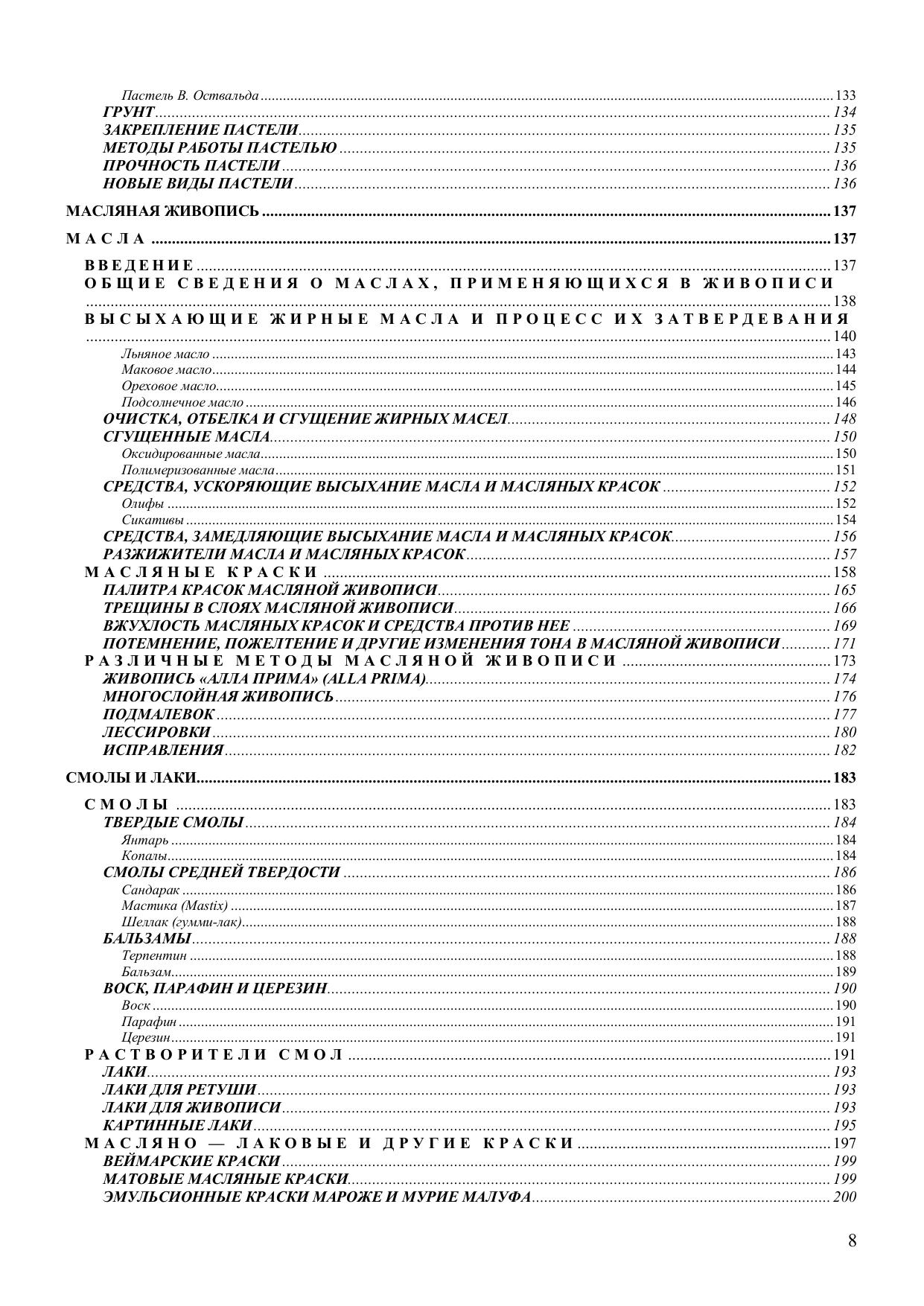 Пастель В. Оствальда 133
ГРУНТ 134
ЗАКРЕПЛЕНИЕ ПАСТЕЛИ 135
МЕТОДЫ РАБОТЫ ПАСТЕЛЬЮ 135
ПРОЧНОСТЬ ПАСТЕЛИ 136
НОВЫЕ ВИДЫ ПАСТЕЛИ 136

МАСЛЯНАЯ ЖИВОПИСЬ 137

МАСЛА 137

ВВЕДЕНИЕ 137
ОБЩИЕ СВЕДЕНИЯ О МАСЛАХ, ПРИМЕНЯЮЩИХСЯ В ЖИВОПИСИ 138
ВЫСЫХАЮЩИЕ ЖИРНЫЕ МАСЛА И ПРОЦЕСС ИХ ЗАТВЕРДЕВАНИЯ 140
Льняное масло 143
Маковое масло 144
Ореховое масло 145
Подсолнечное масло 146
ОЧИСТКА, ОТБЕЛКА И СГУЩЕНИЕ ЖИРНЫХ МАСЕЛ 148
СГУЩЕННЫЕ МАСЛА 150
Оксидированные масла 150
Полимеризованные масла 151
СРЕДСТВА, УСКОРЯЮЩИЕ ВЫСЫХАНИЕ МАСЛА И МАСЛЯНЫХ КРАСОК 152
Олифы 152
Сикативы 154
СРЕДСТВА, ЗАМЕДЛЯЮЩИЕ ВЫСЫХАНИЕ МАСЛА И МАСЛЯНЫХ КРАСОК 156
РАЗЖИЖИТЕЛИ МАСЛА И МАСЛЯНЫХ КРАСОК 157
МАСЛЯНЫЕ КРАСКИ 158
ПАЛИТРА КРАСОК МАСЛЯНОЙ ЖИВОПИСИ 165
ТРЕЩИНЫ В СЛОЯХ МАСЛЯНОЙ ЖИВОПИСИ 166
ВЖУХЛОСТЬ МАСЛЯНЫХ КРАСОК И СРЕДСТВА ПРОТИВ НЕЕ 169
ПОТЕМНЕНИЕ, ПОЖЕЛТЕНИЕ И ДРУГИЕ ИЗМЕНЕНИЯ ТОНА В МАСЛЯНОЙ ЖИВОПИСИ 171
РАЗЛИЧНЫЕ МЕТОДЫ МАСЛЯНОЙ ЖИВОПИСИ 173
ЖИВОПИСЬ «АЛЛА ПРИМА» (ALLA PRIMA) 174
МНОГОСЛОЙНАЯ ЖИВОПИСЬ 176
ПОДМАЛЕВОК 177
ЛЕССИРОВКИ 180
ИСПРАВЛЕНИЯ 182

СМОЛЫ И ЛАКИ 183

СМОЛЫ 183
ТВЕРДЫЕ СМОЛЫ 184
Янтарь 184
Копалы 184
СМОЛЫ СРЕДНЕЙ ТВЕРДОСТИ 186
Сандарак 186
Мастика (Mastix) 187
Шеллак (гумми-лак) 188
БАЛЬЗАМЫ 188
Терпентин 188
Бальзам 189
ВОСК, ПАРАФИН И ЦЕРЕЗИН 190
Воск 190
Парафин 191
Церезин 191
РАСТВОРИТЕЛИ СМОЛ 191
ЛАКИ 193
ЛАКИ ДЛЯ РЕТУШИ 193
ЛАКИ ДЛЯ ЖИВОПИСИ 193
КАРТИННЫЕ ЛАКИ 195
МАСЛЯНО — ЛАКОВЫЕ И ДРУГИЕ КРАСКИ 197
ВЕЙМАРСКИЕ КРАСКИ 199
МАТОВЫЕ МАСЛЯНЫЕ КРАСКИ 199
ЭМУЛЬСИОННЫЕ КРАСКИ МАРОЖЕ И МУРИЕ МАЛУФА 200

8